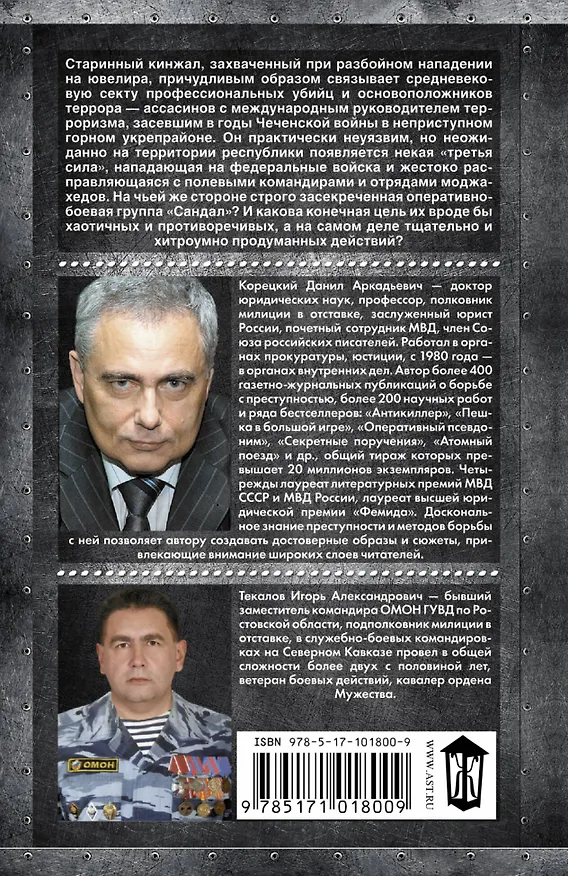 Старинный кинжал, захваченный при разбойном нападении на ювелира, причудливым образом связывает средневековую секту профессиональных убийц и основоположников террора — ассасинов с международным руководителем терроризма, засевшим в годы Чеченской войны в неприступном горном укрепрайоне. Он практически неуязвим, но неожиданно на территории республики появляется некая «третья сила», нападающая на федеральные войска и жестоко расправляющаяся с полевыми командирами и отрядами моджахедов. На чьей же стороне строго засекреченная оперативно-боевая группа «Сандал»? И какова конечная цель их вроде бы хаотичных и противоречивых, а на самом деле тщательно и хитроумно продуманных действий?

Корецкий Данил Аркадьевич — доктор юридических наук, профессор, полковник милиции в отставке, заслуженный юрист России, почетный сотрудник МВД, член Союза российских писателей. Работал в органах прокуратуры, юстиции, с 1980 года — в органах внутренних дел. Автор более 400 газетно-журнальных публикаций о борьбе с преступностью, более 200 научных работ и ряда бестселлеров: «Антикиллер», «Пешка в большой игре», «Оперативный псевдоним», «Секретные поручения», «Атомный поезд» и др., общий тираж которых превышает 20 миллионов экземпляров. Четырежды лауреат литературных премий МВД СССР и МВД России, лауреат высшей юридической премии «Фемида». Доскональное знание преступности и методов борьбы с ней позволяет автору создавать достоверные образы и сюжеты, привлекающие внимание широких слоев читателей.

Текалов Игорь Александрович — бывший заместитель командира ОМОН ГУВД по Ростовской области, подполковник милиции в отставке, в служебно-боевых командировках на Северном Кавказе провел в общей сложности более двух с половиной лет, ветеран боевых действий, кавалер ордена Мужества.

ОМОН

ISBN 978-5-17-101800-9

9 785171 018009

WWW.AST.RU